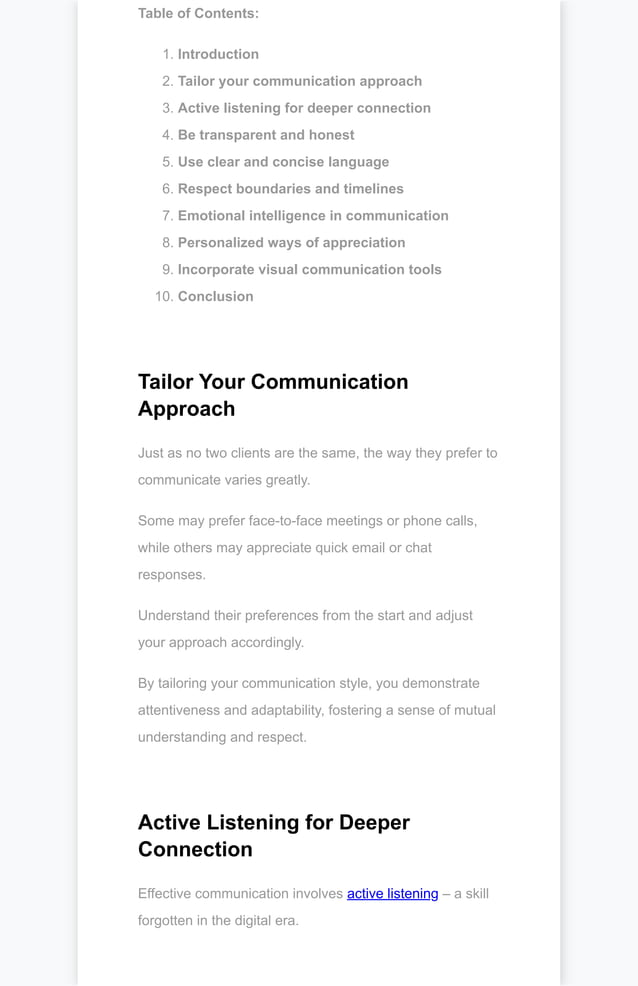 Table of Contents:

1. Introduction
2. Tailor your communication approach
3. Active listening for deeper connection
4. Be transparent and honest
5. Use clear and concise language
6. Respect boundaries and timelines
7. Emotional intelligence in communication
8. Personalized ways of appreciation
9. Incorporate visual communication tools
10. Conclusion

Tailor Your Communication Approach

Just as no two clients are the same, the way they prefer to communicate varies greatly.

Some may prefer face-to-face meetings or phone calls, while others may appreciate quick email or chat responses.

Understand their preferences from the start and adjust your approach accordingly.

By tailoring your communication style, you demonstrate attentiveness and adaptability, fostering a sense of mutual understanding and respect.

Active Listening for Deeper Connection

Effective communication involves active listening – a skill forgotten in the digital era.